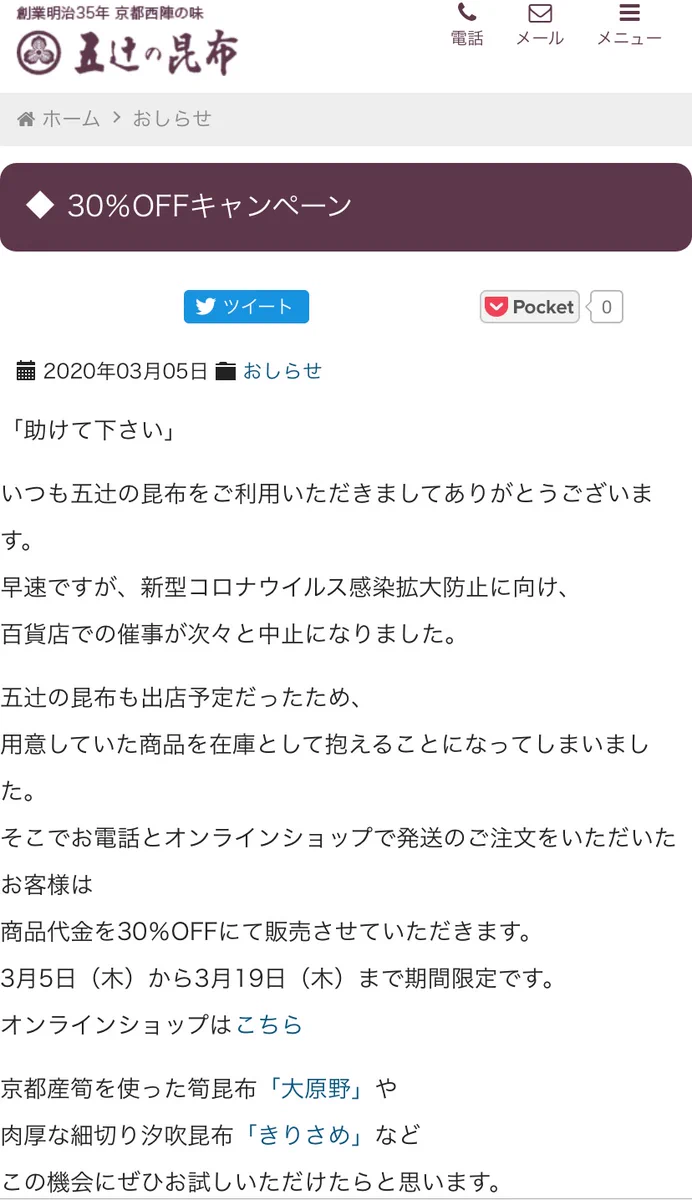 創業明治35年 京都西陣の味
五辻の昆布

電話 メール メニュー

ホーム > おしらせ

◆ 30%OFFキャンペーン

ツイート

Pocket 0

2020年03月05日 おしらせ

「助けて下さい」

いつも五辻の昆布をご利用いただきましてありがとうございます。
早速ですが、新型コロナウイルス感染拡大防止に向け、
百貨店での催事が次々と中止になりました。

五辻の昆布も出店予定だったため、
用意していた商品を在庫として抱えることになってしまいました。
そこでお電話とオンラインショップで発送のご注文をいただいたお客様は
商品代金を30%OFFにて販売させていただきます。
3月5日（木）から3月19日（木）まで期間限定です。
オンラインショップはこちら

京都産筍を使った筍昆布「大原野」や
肉厚な細切り汐吹昆布「きりさめ」など
この機会にぜひお試しいただけたらと思います。